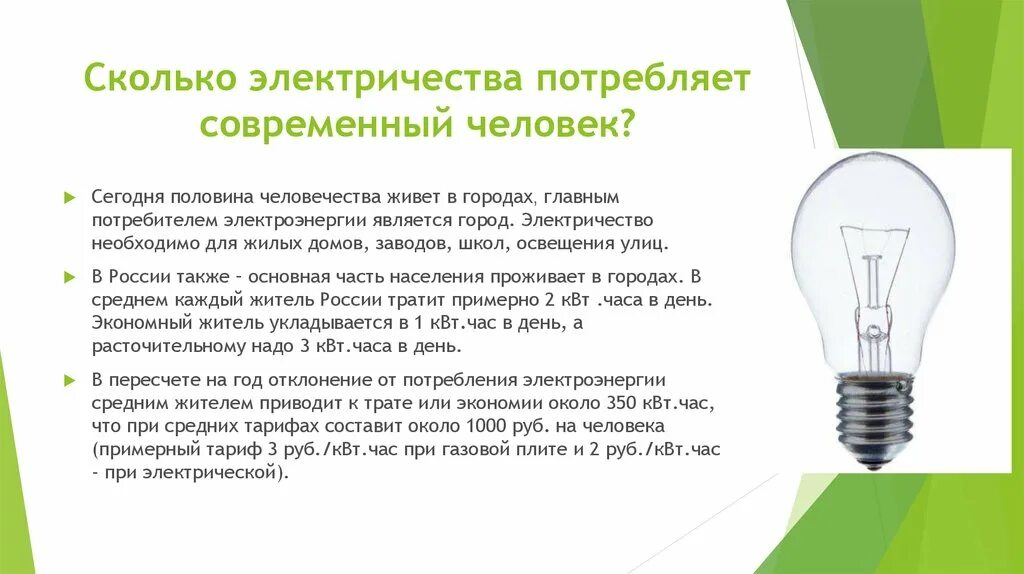 Сколько электричества потребляет современный человек?

Сегодня половина человечества живет в городах, главным потребителем электроэнергии является город. Электричество необходимо для жилых домов, заводов, школ, освещения улиц.

В России также - основная часть населения проживает в городах. В среднем каждый житель России тратит примерно 2 кВт .часа в день. Экономный житель укладывается в 1 кВт.час в день, а расточительному надо 3 кВт.часа в день.

В пересчете на год отклонение от потребления электроэнергии средним жителем приводит к трате или экономии около 350 кВт.час, что при средних тарифах составит около 1000 руб. на человека (примерный тариф 3 руб./кВт.час при газовой плите и 2 руб./кВт.час - при электрической).